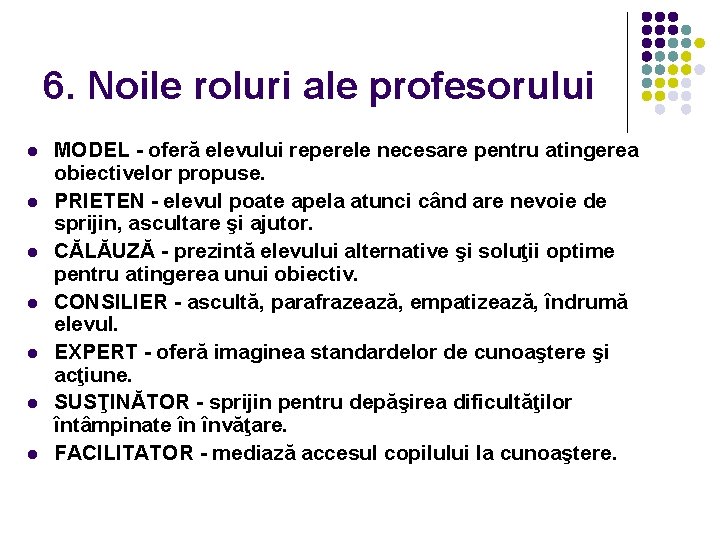 6. Noile roluri ale profesorului

- MODEL - oferă elevului reperele necesare pentru atingerea obiectivelor propuse.
- PRIETEN - elevul poate apela atunci când are nevoie de sprijin, ascultare şi ajutor.
- CĂLĂUZĂ - prezintă elevului alternative şi soluţii optime pentru atingerea unui obiectiv.
- CONSILIER - ascultă, parafrazează, empatizează, îndrumă elevul.
- EXPERT - oferă imaginea standardelor de cunoaştere şi acţiune.
- SUSŢINĂTOR - sprijin pentru depăşirea dificultăţilor întâmpinate în învăţare.
- FACILITATOR - mediază accesul copilului la cunoaştere.